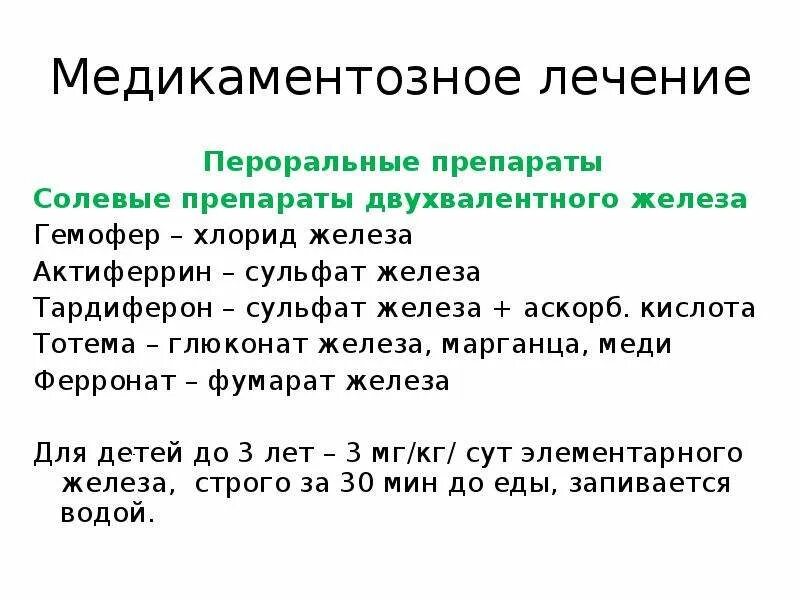 Медикаментозное лечение

Пероральные препараты
Солевые препараты двухвалентного железа
Гемофер – хлорид железа
Актиферрин – сульфат железа
Тардиферон – сульфат железа + аскорб. кислота
Тотема – глюконат железа, марганца, меди
Ферронат – фумарат железа

Для детей до 3 лет – 3 мг/кг/ сут элементарного железа, строго за 30 мин до еды, запивается водой.